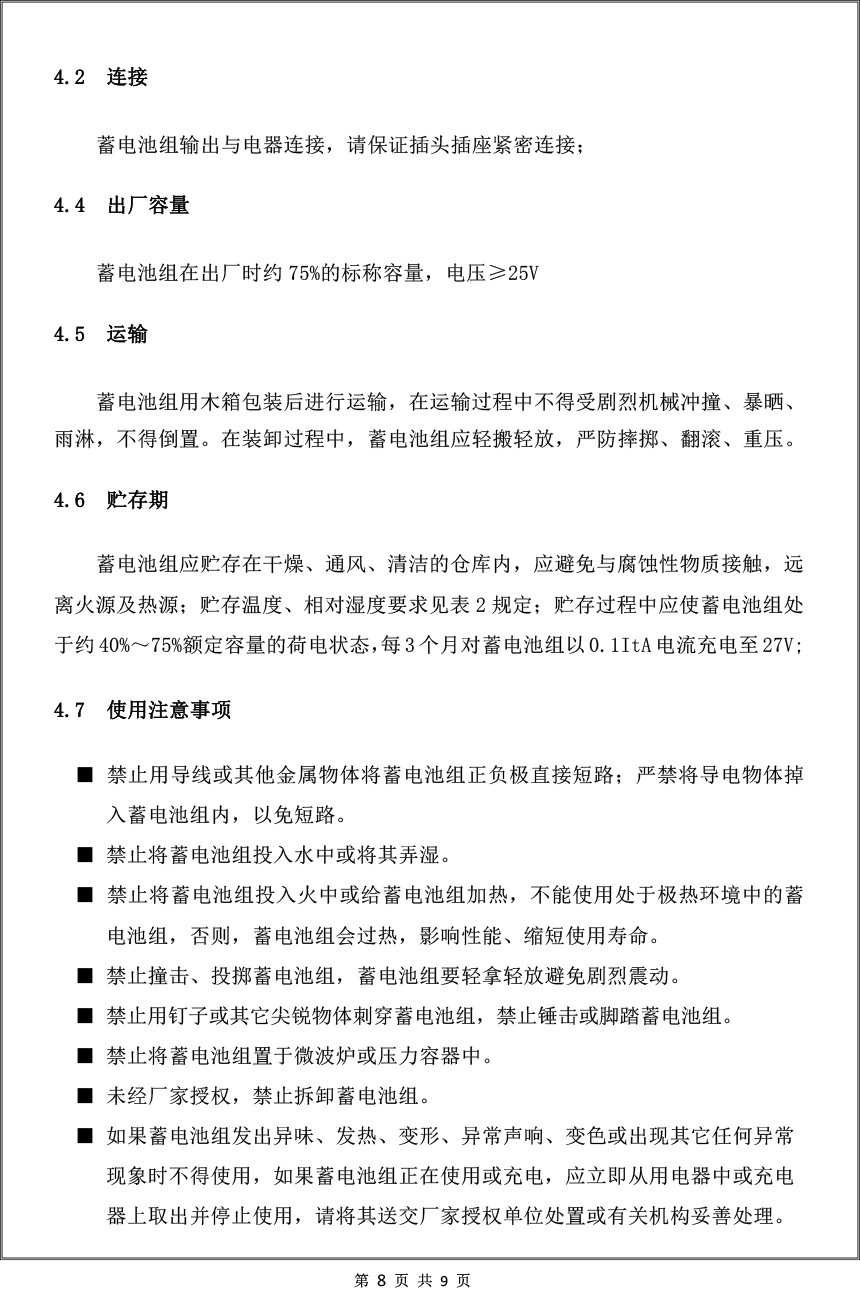 4.2 连接

蓄电池组输出与电器连接，请保证插头插座紧密连接；

4.4 出厂容量

蓄电池组在出厂时约 75%的标称容量，电压≥25V

4.5 运输

蓄电池组用木箱包装后进行运输，在运输过程中不得受剧烈机械冲撞、暴晒、雨淋，不得倒置。在装卸过程中，蓄电池组应轻搬轻放，严防摔掷、翻滚、重压。

4.6 贮存期

蓄电池组应贮存在干燥、通风、清洁的仓库内，应避免与腐蚀性物质接触，远离火源及热源；贮存温度、相对湿度要求见表 2 规定；贮存过程中应使蓄电池组处于约 40%～75%额定容量的荷电状态，每 3 个月对蓄电池组以 0.1ItA 电流充电至 27V;

4.7 使用注意事项

■ 禁止用导线或其他金属物体将蓄电池组正负极直接短路；严禁将导电物体掉入蓄电池组内，以免短路。

■ 禁止将蓄电池组投入水中或将其弄湿。

■ 禁止将蓄电池组投入火中或给蓄电池组加热，不能使用处于极热环境中的蓄电池组，否则，蓄电池组会过热，影响性能、缩短使用寿命。

■ 禁止撞击、投掷蓄电池组，蓄电池组要轻拿轻放避免剧烈震动。

■ 禁止用钉子或其它尖锐物体刺穿蓄电池组，禁止锤击或脚踏蓄电池组。

■ 禁止将蓄电池组置于微波炉或压力容器中。

■ 未经厂家授权，禁止拆卸蓄电池组。

■ 如果蓄电池组发出异味、发热、变形、异常声响、变色或出现其它任何异常现象时不得使用，如果蓄电池组正在使用或充电，应立即从用电器中或充电器上取出并停止使用，请将其送交厂家授权单位处置或有关机构妥善处理。

第 8 页 共 9 页